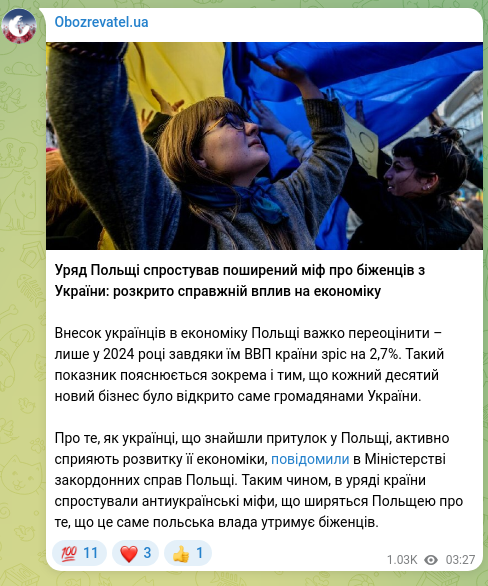 Obozrevatel.ua

Уряд Польщі спростував поширений міф про біженців з України: розкрито справжній вплив на економіку

Внесок українців в економіку Польщі важко переоцінити – лише у 2024 році завдяки їм ВВП країни зріс на 2,7%. Такий показник пояснюється зокрема і тим, що кожний десятий новий бізнес було відкрито саме громадянами України.

Про те, як українці, що знайшли притулок у Польщі, активно сприяють розвитку її економіки, повідомили в Міністерстві закордонних справ Польщі. Таким чином, в уряді країни спростували антиукраїнські міфи, що ширяться Польщею про те, що це саме польська влада утримує біженців.

💯 11 ❤️ 3 👍 1

1.03K 03:27